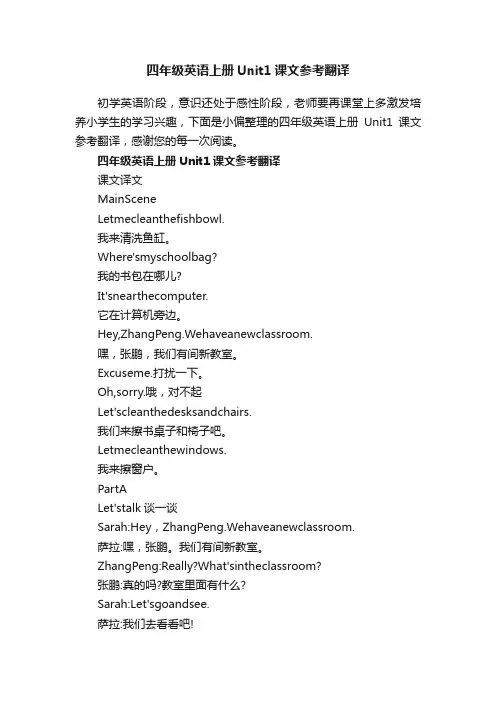 四年级英语上册 Unit1 课文参考翻译

初学英语阶段，意识还处于感性阶段，老师要再课堂上多激发培养小学生的学习兴趣，下面是小偏整理的四年级英语上册 Unit1 课文参考翻译，感谢您的每一次阅读。

四年级英语上册 Unit1 课文参考翻译

课文译文

MainScene

Letmecleanthefishbowl.

我来清洗鱼缸。

Where'smyschoolbag?

我的书包在哪儿?

It'snearthecomputer.

它在计算机旁边。

Hey,ZhangPeng.Wehaveanewclassroom.

嘿，张鹏，我们有间新教室。

Excuseme.打扰一下。

Oh,sorry.哦，对不起

Let'scleanthedesksandchairs.

我们来擦书桌子和椅子吧。

Letmecleanthewindows.

我来擦窗户。

PartA

Let'stalk 谈一谈

Sarah:Hey，ZhangPeng.Wehaveanewclassroom.

萨拉:嘿，张鹏。我们有间新教室。

ZhangPeng:Really?What'sintheclassroom?

张鹏:真的吗?教室里面有什么?

Sarah:Let'sgoandsee.

萨拉:我们去看看吧!